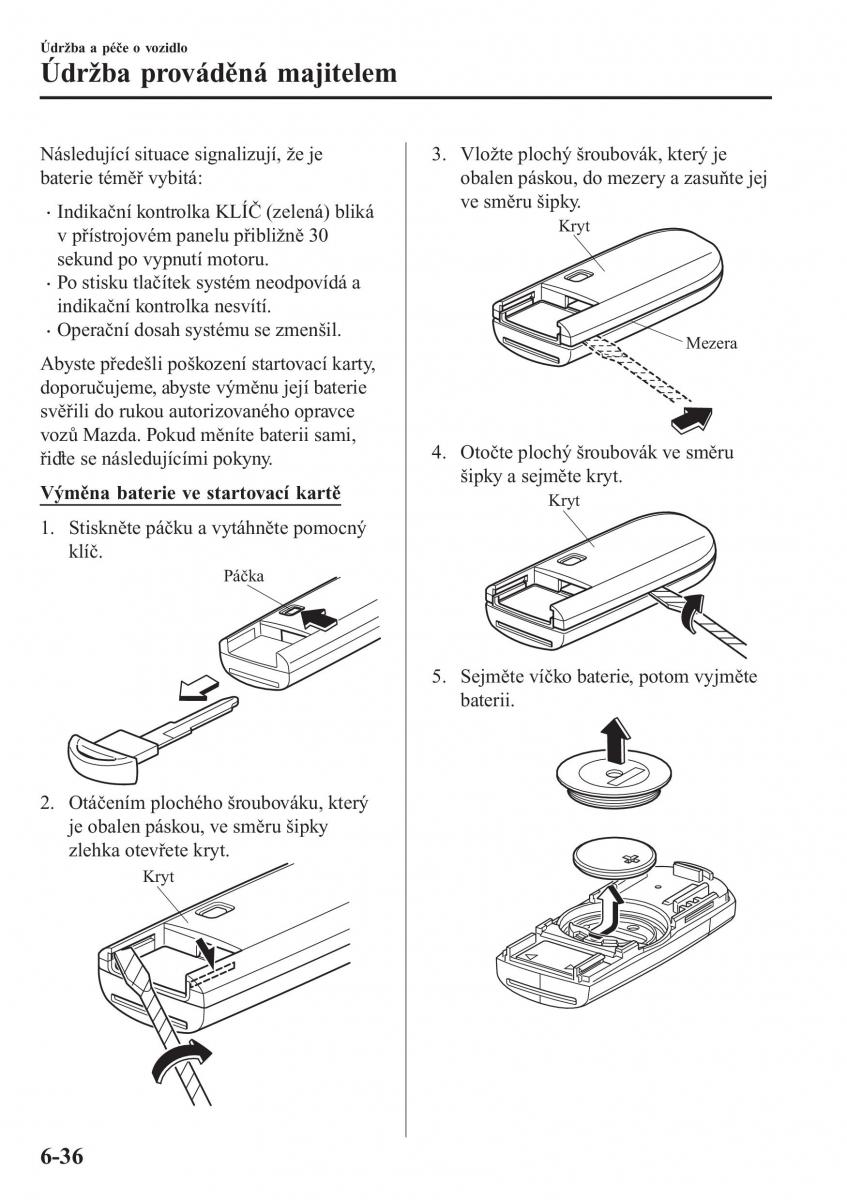 Údržba a péče o vozidlo
Údržba prováděná majitelem

Následující situace signalizují, že je baterie téměř vybitá:
· Indikační kontrolka KLÍČ (zelená) bliká v přístrojovém panelu přibližně 30 sekund po vypnutí motoru.
· Po stisku tlačítek systém neodpovídá a indikační kontrolka nesvítí.
· Operační dosah systému se zmenšil.

Abyste předešli poškození startovací karty, doporučujeme, abyste výměnu její baterie svěřili do rukou autorizovaného opravce vozů Mazda. Pokud měníte baterii sami, řiďte se následujícími pokyny.

Výměna baterie ve startovací kartě

1. Stiskněte páčku a vytáhněte pomocný klíč.

Páčka

2. Otáčením plochého šroubováku, který je obalen páskou, ve směru šipky zlehka otevřete kryt.

Kryt

3. Vložte plochý šroubovák, který je obalen páskou, do mezery a zasuňte jej ve směru šipky.

Kryt

Mezera

4. Otočte plochý šroubovák ve směru šipky a sejměte kryt.

Kryt

5. Sejměte víčko baterie, potom vyjměte baterii.

6-36